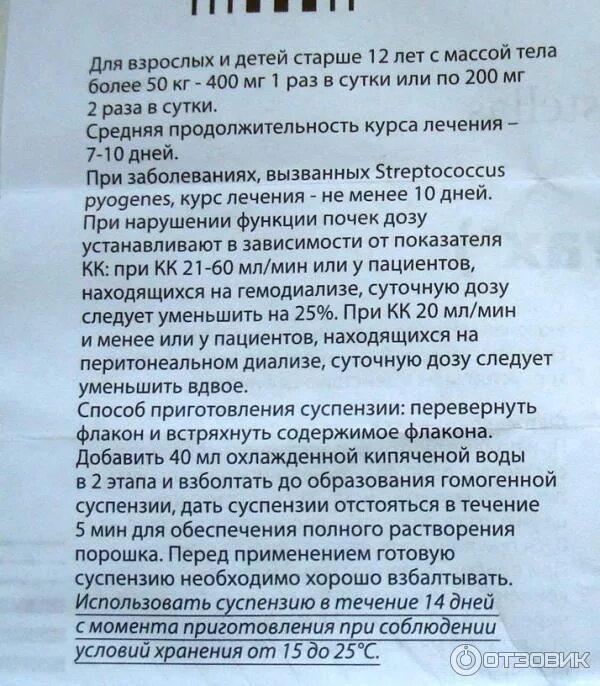 Для взрослых и детей старше 12 лет с массой тела более 50 кг - 400 мг 1 раз в сутки или по 200 мг 2 раза в сутки.
Средняя продолжительность курса лечения – 7-10 дней.
При заболеваниях, вызванных Streptococcus pyogenes, курс лечения - не менее 10 дней.
При нарушении функции почек дозу устанавливают в зависимости от показателя КК: при КК 21-60 мл/мин или у пациентов, находящихся на гемодиализе, суточную дозу следует уменьшить на 25%. При КК 20 мл/мин и менее или у пациентов, находящихся на перитонеальном диализе, суточную дозу следует уменьшить вдвое.
Способ приготовления суспензии: перевернуть флакон и встряхнуть содержимое флакона. Добавить 40 мл охлажденной кипяченой воды в 2 этапа и взболтать до образования гомогенной суспензии, дать суспензии отстояться в течение 5 мин для обеспечения полного растворения порошка. Перед применением готовую суспензию необходимо хорошо взбалтывать.
Использовать суспензию в течение 14 дней с момента приготовления при соблюдении условий хранения от 15 до 25°С.

ОТЗОВИК